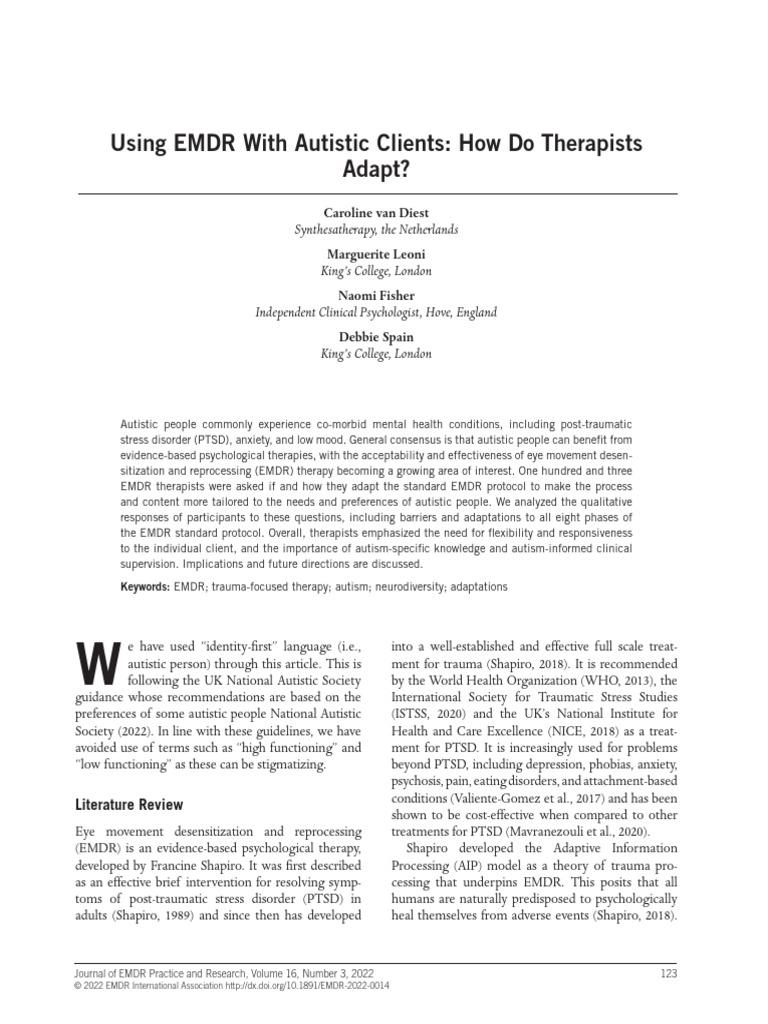 Using EMDR With Autistic Clients: How Do Therapists Adapt?

Caroline van Diest
Synthesatherapy, the Netherlands

Marguerite Leoni
King's College, London

Naomi Fisher
Independent Clinical Psychologist, Hove, England

Debbie Spain
King's College, London

Autistic people commonly experience co-morbid mental health conditions, including post-traumatic stress disorder (PTSD), anxiety, and low mood. General consensus is that autistic people can benefit from evidence-based psychological therapies, with the acceptability and effectiveness of eye movement desensitization and reprocessing (EMDR) therapy becoming a growing area of interest. One hundred and three EMDR therapists were asked if and how they adapt the standard EMDR protocol to make the process and content more tailored to the needs and preferences of autistic people. We analyzed the qualitative responses of participants to these questions, including barriers and adaptations to all eight phases of the EMDR standard protocol. Overall, therapists emphasized the need for flexibility and responsiveness to the individual client, and the importance of autism-specific knowledge and autism-informed clinical supervision. Implications and future directions are discussed.

Keywords: EMDR; trauma-focused therapy; autism; neurodiversity; adaptations

We have used "identity-first" language (i.e., autistic person) through this article. This is following the UK National Autistic Society guidance whose recommendations are based on the preferences of some autistic people National Autistic Society (2022). In line with these guidelines, we have avoided use of terms such as "high functioning" and "low functioning" as these can be stigmatizing.

Literature Review

Eye movement desensitization and reprocessing (EMDR) is an evidence-based psychological therapy, developed by Francine Shapiro. It was first described as an effective brief intervention for resolving symptoms of post-traumatic stress disorder (PTSD) in adults (Shapiro, 1989) and since then has developed into a well-established and effective full scale treatment for trauma (Shapiro, 2018). It is recommended by the World Health Organization (WHO, 2013), the International Society for Traumatic Stress Studies (ISTSS, 2020) and the UK's National Institute for Health and Care Excellence (NICE, 2018) as a treatment for PTSD. It is increasingly used for problems beyond PTSD, including depression, phobias, anxiety, psychosis, pain, eating disorders, and attachment-based conditions (Valiente-Gomez et al., 2017) and has been shown to be cost-effective when compared to other treatments for PTSD (Mavranezouli et al., 2020).

Shapiro developed the Adaptive Information Processing (AIP) model as a theory of trauma processing that underpins EMDR. This posits that all humans are naturally predisposed to psychologically heal themselves from adverse events (Shapiro, 2018).

Journal of EMDR Practice and Research, Volume 16, Number 3, 2022
© 2022 EMDR International Association http://dx.doi.org/10.1891/EMDR-2022-0014

123